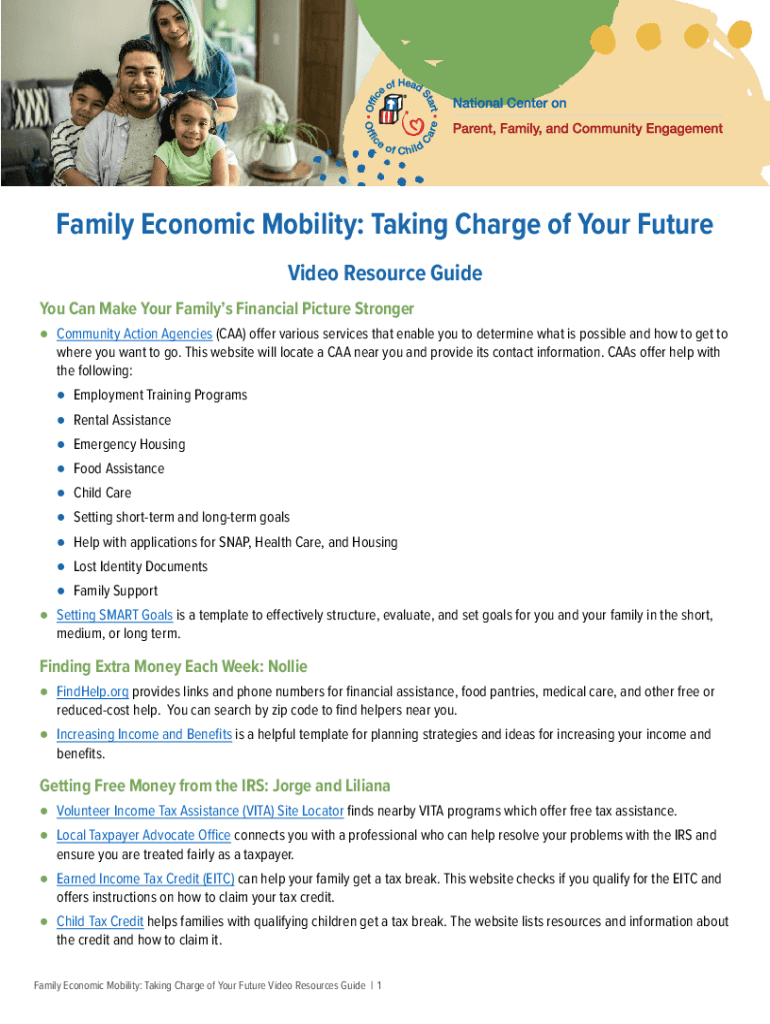 Office of Head Start
Office of Child Care

National Center on
Parent, Family, and Community Engagement

Family Economic Mobility: Taking Charge of Your Future

Video Resource Guide

You Can Make Your Family's Financial Picture Stronger

• Community Action Agencies (CAA) offer various services that enable you to determine what is possible and how to get to where you want to go. This website will locate a CAA near you and provide its contact information. CAAs offer help with the following:
• Employment Training Programs
• Rental Assistance
• Emergency Housing
• Food Assistance
• Child Care
• Setting short-term and long-term goals
• Help with applications for SNAP, Health Care, and Housing
• Lost Identity Documents
• Family Support
• Setting SMART Goals is a template to effectively structure, evaluate, and set goals for you and your family in the short, medium, or long term.

Finding Extra Money Each Week: Nollie

• FindHelp.org provides links and phone numbers for financial assistance, food pantries, medical care, and other free or reduced-cost help. You can search by zip code to find helpers near you.
• Increasing Income and Benefits is a helpful template for planning strategies and ideas for increasing your income and benefits.

Getting Free Money from the IRS: Jorge and Liliana

• Volunteer Income Tax Assistance (VITA) Site Locator finds nearby VITA programs which offer free tax assistance.
• Local Taxpayer Advocate Office connects you with a professional who can help resolve your problems with the IRS and ensure you are treated fairly as a taxpayer.
• Earned Income Tax Credit (EITC) can help your family get a tax break. This website checks if you qualify for the EITC and offers instructions on how to claim your tax credit.
• Child Tax Credit helps families with qualifying children get a tax break. The website lists resources and information about the credit and how to claim it.

Family Economic Mobility: Taking Charge of Your Future Video Resources Guide | 1